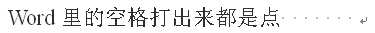 Word 里的空格打出来都是点········↵